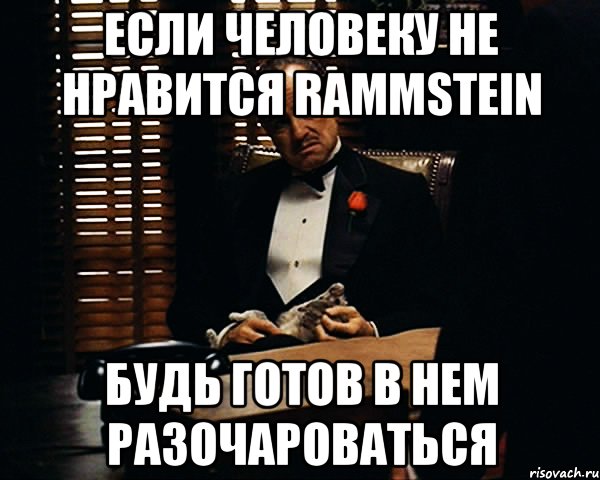 ЕСЛИ ЧЕЛОВЕКУ НЕ НРАВИТСЯ RAMMSTEIN

БУДЬ ГОТОВ В НЕМ РАЗОЧАРОВАТЬСЯ

risovach.ru